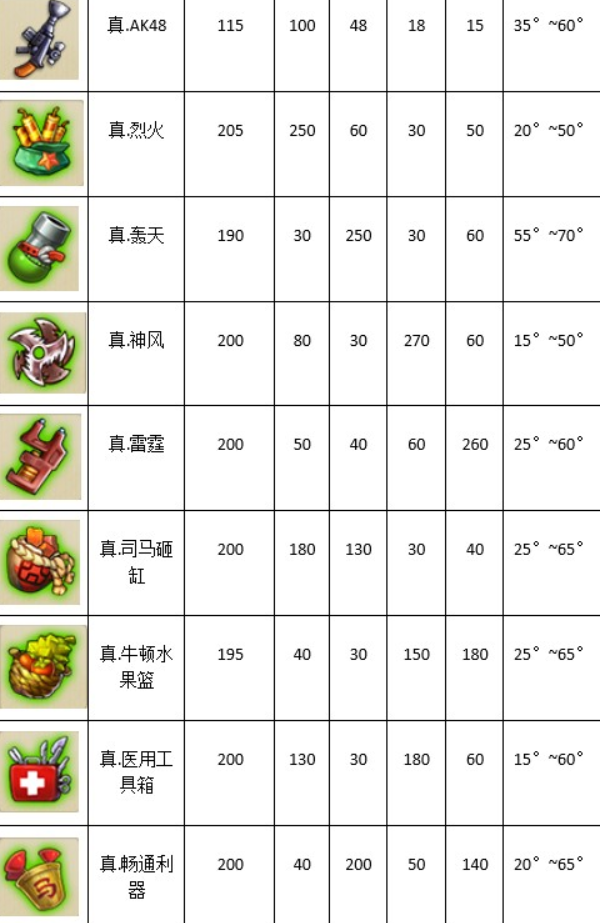 | | 真.AK48 | 115 | 100 | 48 | 18 | 15 | 35°~60° |
|---|---|---|---|---|---|---|---|
| | 真.烈火 | 205 | 250 | 60 | 30 | 50 | 20°~50° |
| | 真.轰天 | 190 | 30 | 250 | 30 | 60 | 55°~70° |
| | 真.神风 | 200 | 80 | 30 | 270 | 60 | 15°~50° |
| | 真.雷霆 | 200 | 50 | 40 | 60 | 260 | 25°~60° |
| | 真.司马砸缸 | 200 | 180 | 130 | 30 | 40 | 25°~65° |
| | 真.牛顿水果篮 | 195 | 40 | 30 | 150 | 180 | 25°~65° |
| | 真.医用工具箱 | 200 | 130 | 30 | 180 | 60 | 15°~60° |
| | 真.畅通利器 | 200 | 40 | 200 | 50 | 140 | 20°~65° |